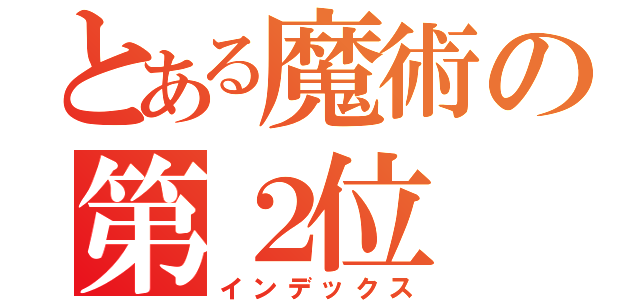 とある魔術の
第2位
インデックス